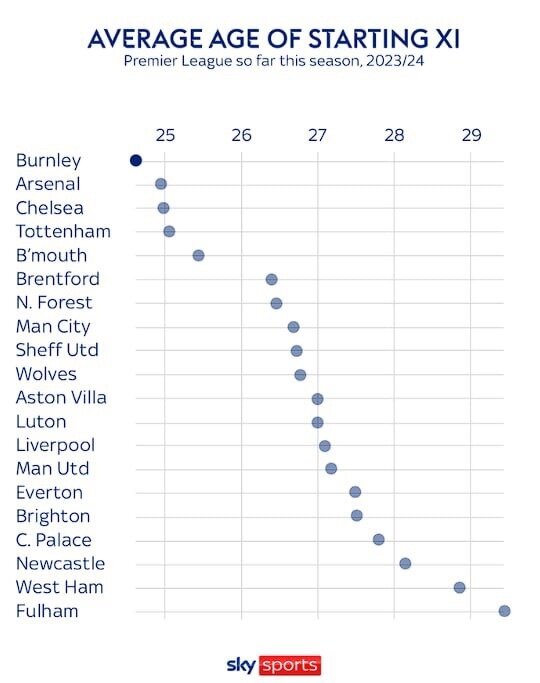 AVERAGE AGE OF STARTING XI
Premier League so far this season, 2023/24

25 26 27 28 29

Burnley
Arsenal
Chelsea
Tottenham
B'mouth
Brentford
N. Forest
Man City
Sheff Utd
Wolves
Aston Villa
Luton
Liverpool
Man Utd
Everton
Brighton
C. Palace
Newcastle
West Ham
Fulham

sky sports